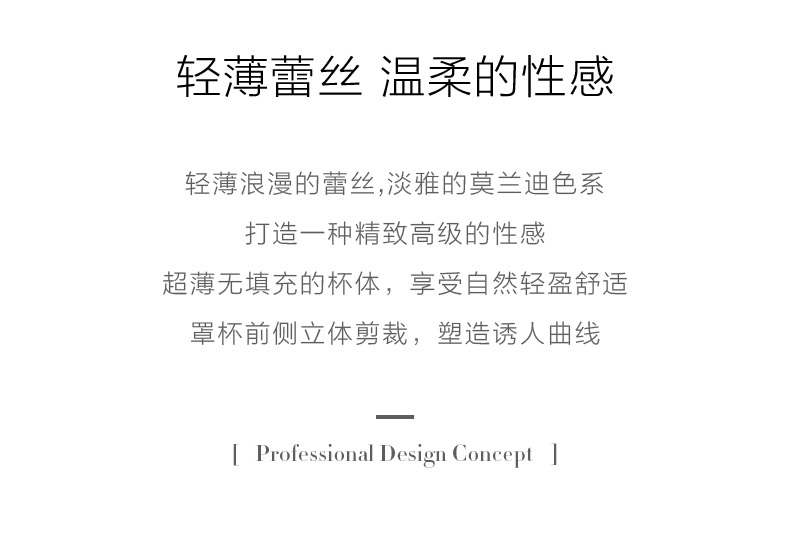 轻薄蕾丝 温柔的性感

轻薄浪漫的蕾丝,淡雅的莫兰迪色系

打造一种精致高级的性感

超薄无填充的杯体，享受自然轻盈舒适

罩杯前侧立体剪裁，塑造诱人曲线

[ Professional Design Concept ]